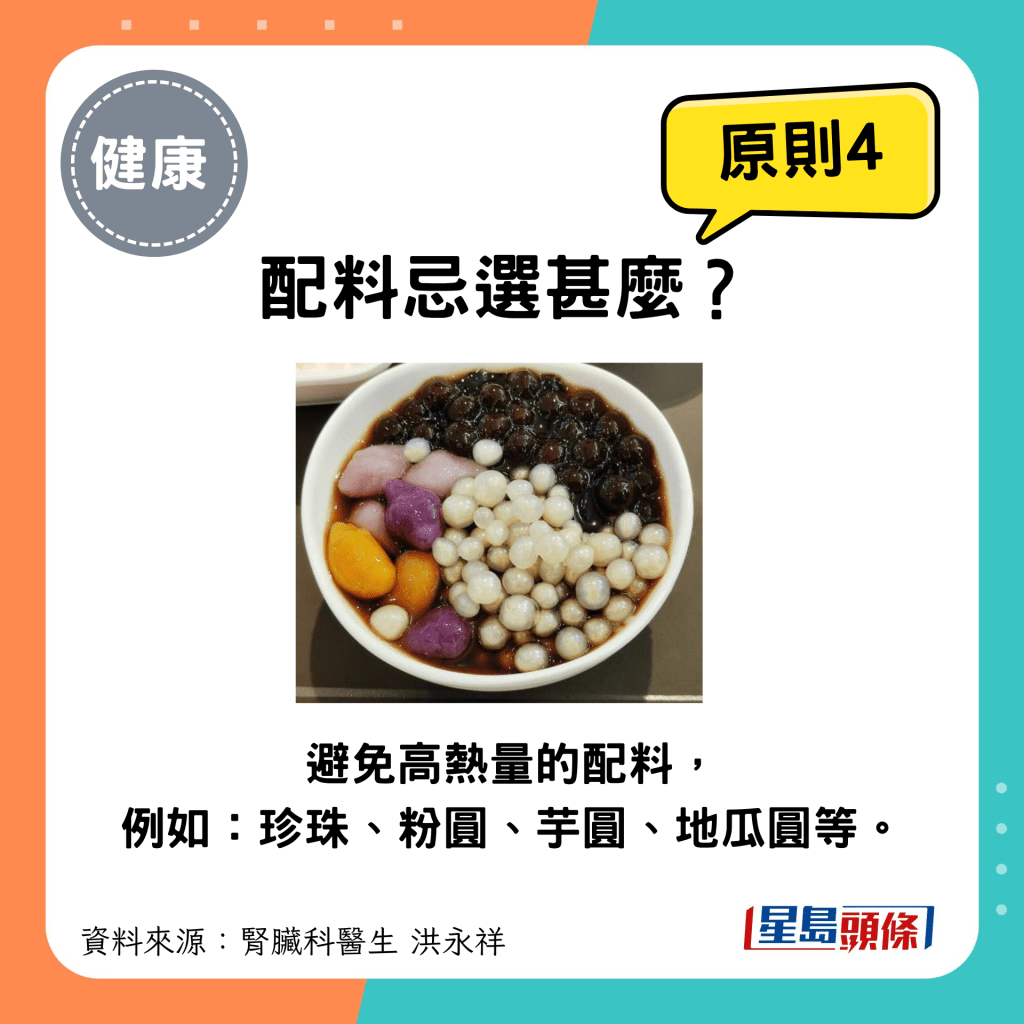 健康

原則4

配料忌選甚麼？

避免高熱量的配料，
例如：珍珠、粉圓、芋圓、地瓜圓等。

資料來源：腎臟科醫生 洪永祥

星島頭條